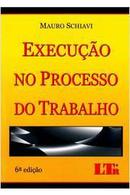 MAURO SCHIAVI

EXECUÇÃO NO PROCESSO DO TRABALHO

6ª edição

LTr